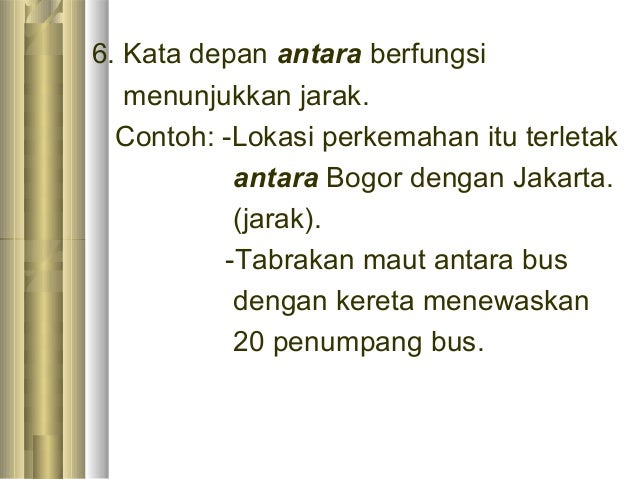 6. Kata depan antara berfungsi menunjukkan jarak.

Contoh: -Lokasi perkemahan itu terletak antara Bogor dengan Jakarta. (jarak).

-Tabrakan maut antara bus dengan kereta menewaskan 20 penumpang bus.